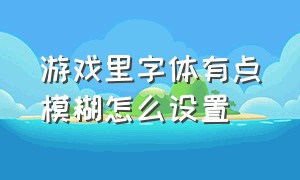 游戏里字体有点模糊怎么设置